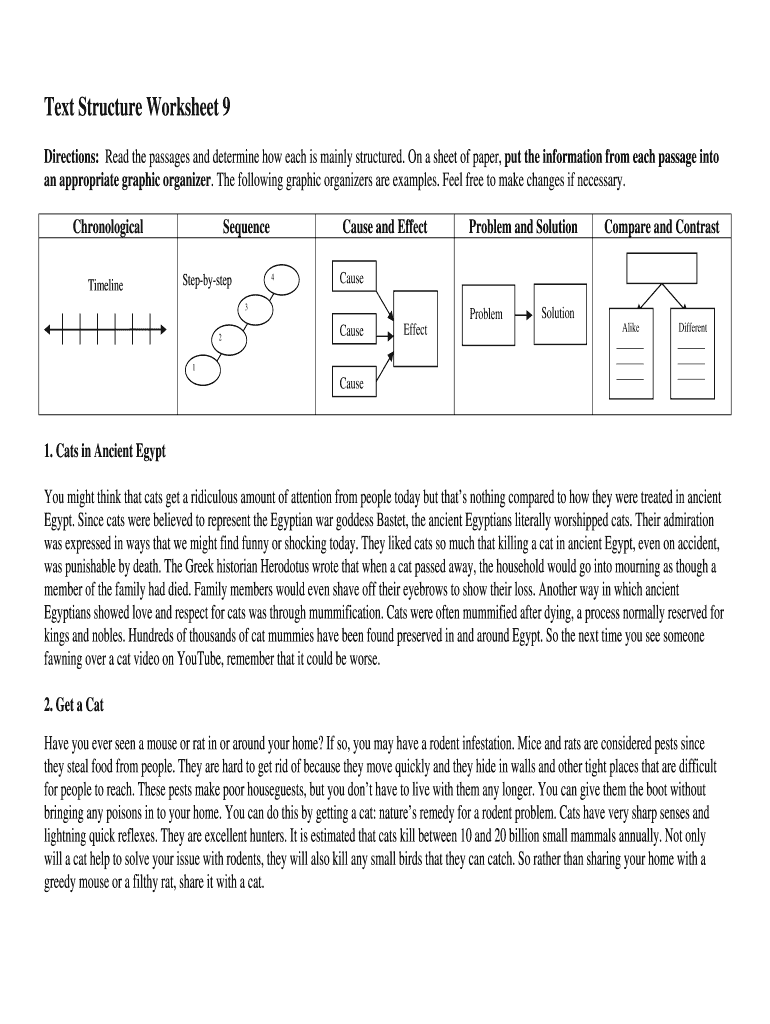 Text Structure Worksheet 9

Directions: Read the passages and determine how each is mainly structured. On a sheet of paper, put the information from each passage into an appropriate graphic organizer. The following graphic organizers are examples. Feel free to make changes if necessary.

| Chronological | Sequence | Cause and Effect | Problem and Solution | Compare and Contrast |
|---|---|---|---|---|
| Timeline | Step-by-step 4 3 2 1 | Cause Cause Cause Effect | Problem Solution | Alike Different |

1. Cats in Ancient Egypt

You might think that cats get a ridiculous amount of attention from people today but that's nothing compared to how they were treated in ancient Egypt. Since cats were believed to represent the Egyptian war goddess Bastet, the ancient Egyptians literally worshipped cats. Their admiration was expressed in ways that we might find funny or shocking today. They liked cats so much that killing a cat in ancient Egypt, even on accident, was punishable by death. The Greek historian Herodotus wrote that when a cat passed away, the household would go into mourning as though a member of the family had died. Family members would even shave off their eyebrows to show their loss. Another way in which ancient Egyptians showed love and respect for cats was through mummification. Cats were often mummified after dying, a process normally reserved for kings and nobles. Hundreds of thousands of cat mummies have been found preserved in and around Egypt. So the next time you see someone fawning over a cat video on YouTube, remember that it could be worse.

2. Get a Cat

Have you ever seen a mouse or rat in or around your home? If so, you may have a rodent infestation. Mice and rats are considered pests since they steal food from people. They are hard to get rid of because they move quickly and they hide in walls and other tight places that are difficult for people to reach. These pests make poor houseguests, but you don't have to live with them any longer. You can give them the boot without bringing any poisons in to your home. You can do this by getting a cat: nature's remedy for a rodent problem. Cats have very sharp senses and lightning quick reflexes. They are excellent hunters. It is estimated that cats kill between 10 and 20 billion small mammals annually. Not only will a cat help to solve your issue with rodents, they will also kill any small birds that they can catch. So rather than sharing your home with a greedy mouse or a filthy rat, share it with a cat.